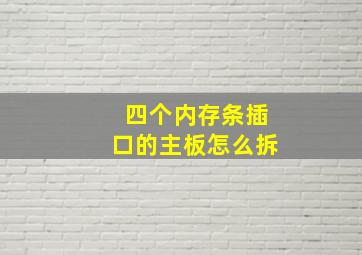 四个内存条插口的主板怎么拆